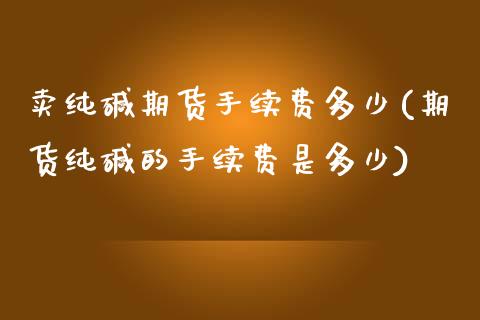 卖纯碱期货手续费多少(期货纯碱的手续费是多少)